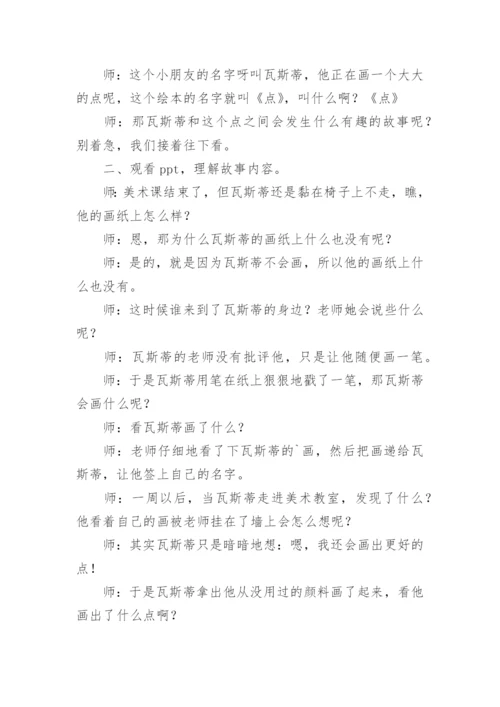 师：这个小朋友的名字呀叫瓦斯蒂，他正在画一个大大的点呢，这个绘本的名字就叫《点》，叫什么啊？《点》

师：那瓦斯蒂和这个点之间会发生什么有趣的故事呢？别着急，我们接着往下看。

二、观看 ppt，理解故事内容。

师：美术课结束了，但瓦斯蒂还是黏在椅子上不走，瞧，他的画纸上怎么样？

师：恩，那为什么瓦斯蒂的画纸上什么也没有呢？

师：是的，就是因为瓦斯蒂不会画，所以他的画纸上什么也没有。

师：这时候谁来到了瓦斯蒂的身边？老师她会说些什么呢？

师：瓦斯蒂的老师没有批评他，只是让他随便画一笔。

师：于是瓦斯蒂用笔在纸上狠狠地戳了一笔，那瓦斯蒂会画什么呢？

师：看瓦斯蒂画了什么？

师：老师仔细地看了下瓦斯蒂的`画，然后把画递给瓦斯蒂，让他签上自己的名字。

师：一周以后，当瓦斯蒂走进美术教室，发现了什么？他看着自己的画被老师挂在了墙上会怎么想呢？

师：其实瓦斯蒂只是暗暗地想：嗯，我还会画出更好的点！

师：于是瓦斯蒂拿出他从没用过的颜料画了起来，看他画出了什么点啊？